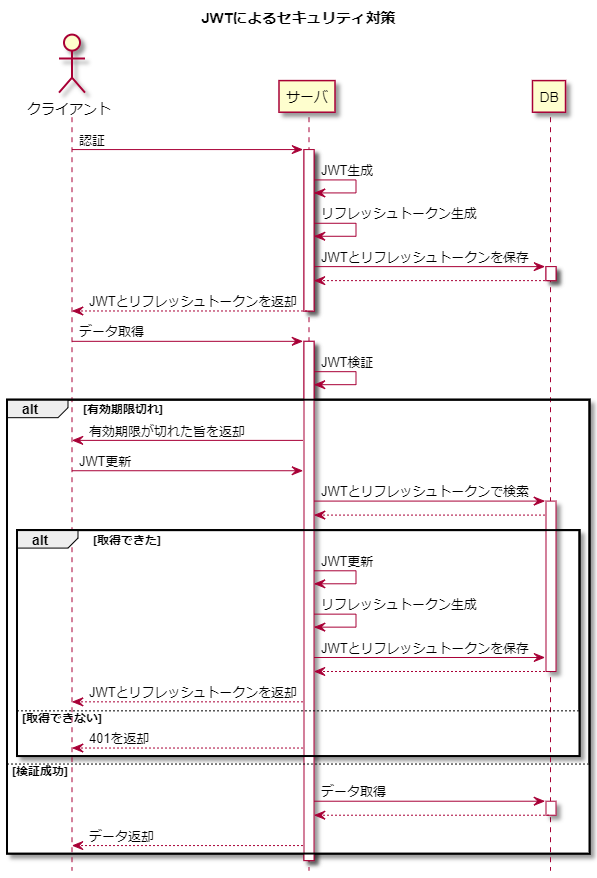 JWTによるセキュリティ対策

クライアント

サーバ

DB

認証

JWT生成

リフレッシュトークン生成

JWTとリフレッシュトークンを保存

JWTとリフレッシュトークンを返却

データ取得

JWT検証

alt [有効期限切れ]

有効期限が切れた旨を返却

JWT更新

JWTとリフレッシュトークンで検索

alt [取得できた]

JWT更新

リフレッシュトークン生成

JWTとリフレッシュトークンを保存

JWTとリフレッシュトークンを返却

[取得できない]

401を返却

[検証成功]

データ取得

データ返却